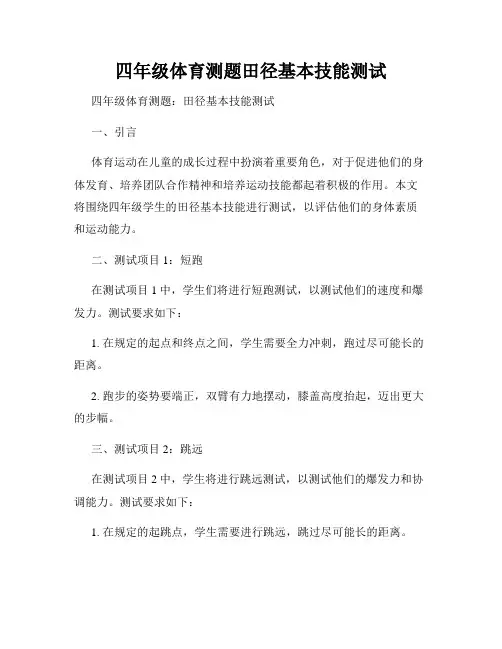 四年级体育测题田径基本技能测试

四年级体育测题：田径基本技能测试

一、引言

体育运动在儿童的成长过程中扮演着重要角色，对于促进他们的身体发育、培养团队合作精神和培养运动技能都起着积极的作用。本文将围绕四年级学生的田径基本技能进行测试，以评估他们的身体素质和运动能力。

二、测试项目 1：短跑

在测试项目 1 中，学生们将进行短跑测试，以测试他们的速度和爆发力。测试要求如下：

1. 在规定的起点和终点之间，学生需要全力冲刺，跑过尽可能长的距离。

2. 跑步的姿势要端正，双臂有力地摆动，膝盖高度抬起，迈出更大的步幅。

三、测试项目 2：跳远

在测试项目 2 中，学生将进行跳远测试，以测试他们的爆发力和协调能力。测试要求如下：

1. 在规定的起跳点，学生需要进行跳远，跳过尽可能长的距离。